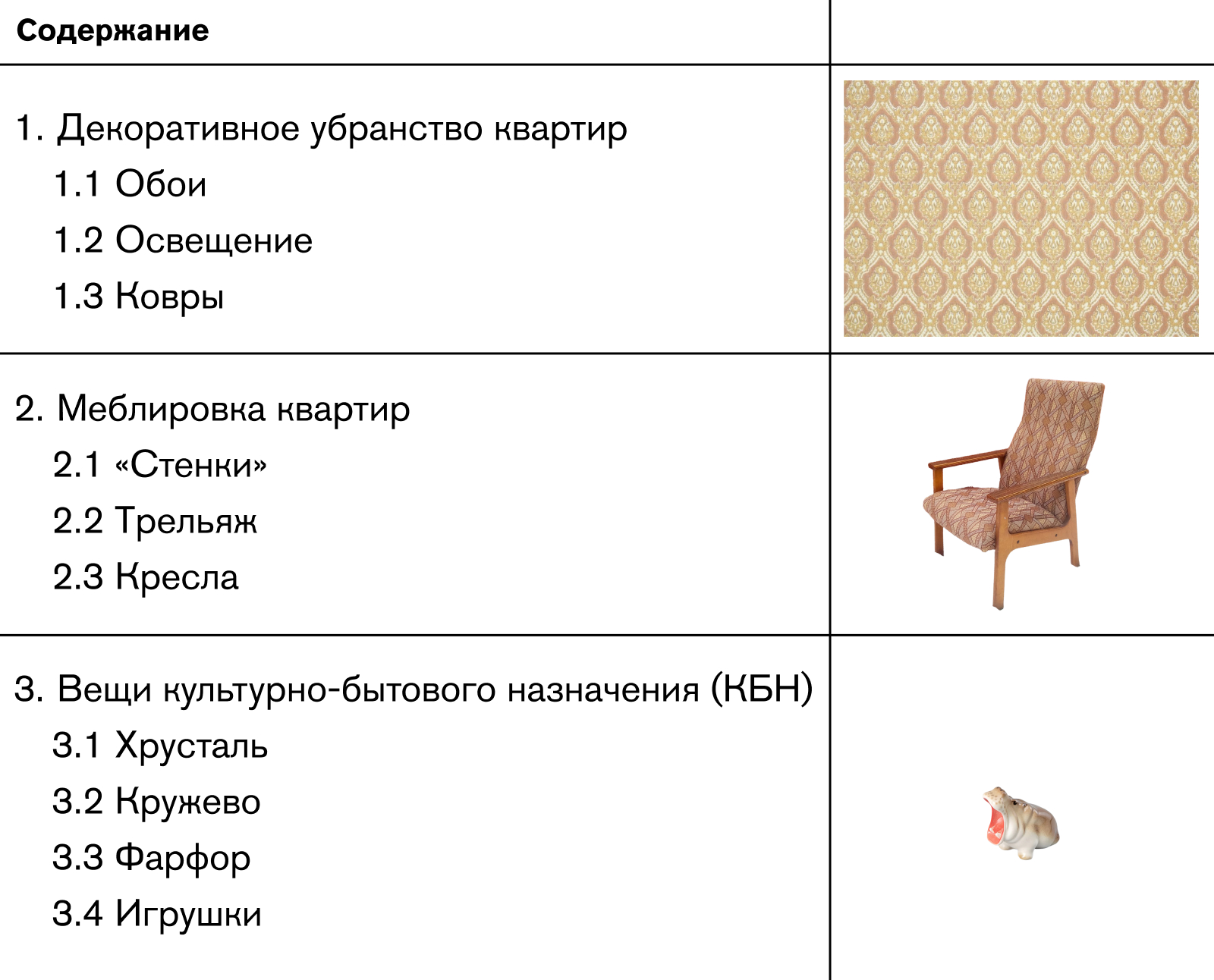 Содержание

1. Декоративное убранство квартир
1.1 Обои
1.2 Освещение
1.3 Ковры

2. Меблировка квартир
2.1 «Стенки»
2.2 Трельяж
2.3 Кресла

3. Вещи культурно-бытового назначения (КБН)
3.1 Хрусталь
3.2 Кружево
3.3 Фарфор
3.4 Игрушки